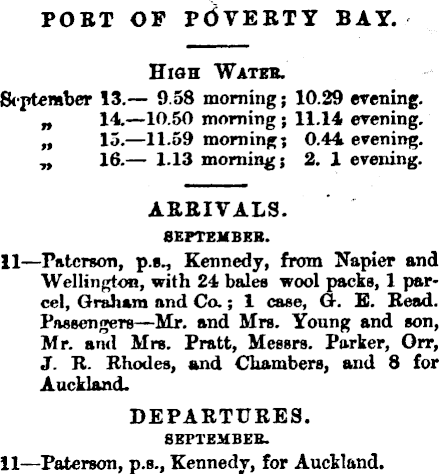 PORT OF POVERTY BAY.

HIGH WATER.

September 13.— 9.58 morning; 10.29 evening.
„ 14.—10.50 morning; 11.14 evening.
„ 15.—11.59 morning; 0.44 evening.
„ 16.— 1.13 morning; 2. 1 evening.

ARRIVALS.
SEPTEMBER.

11—Paterson, p.s., Kennedy, from Napier and Wellington, with 24 bales wool packs, 1 parcel, Graham and Co.; 1 case, G. E. Read. Passengers—Mr. and Mrs. Young and son, Mr. and Mrs. Pratt, Messrs. Parker, Orr, J. R. Rhodes, and Chambers, and 8 for Auckland.

DEPARTURES.
SEPTEMBER.

11—Paterson, p.s., Kennedy, for Auckland.